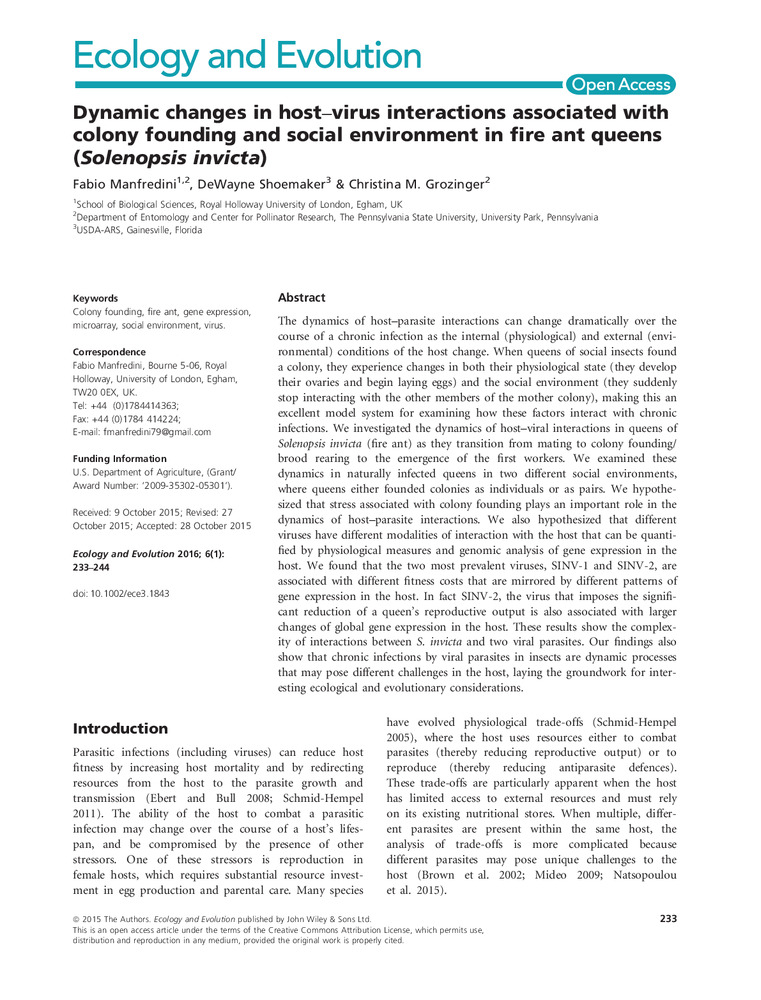 Ecology and Evolution

Open Access

Dynamic changes in host–virus interactions associated with colony founding and social environment in fire ant queens (Solenopsis invicta)

Fabio Manfredini$^{1,2}$, DeWayne Shoemaker$^{3}$ & Christina M. Grozinger$^{2}$

$^{1}$School of Biological Sciences, Royal Holloway University of London, Egham, UK
$^{2}$Department of Entomology and Center for Pollinator Research, The Pennsylvania State University, University Park, Pennsylvania
$^{3}$USDA-ARS, Gainesville, Florida

Keywords
Colony founding, fire ant, gene expression, microarray, social environment, virus.

Correspondence
Fabio Manfredini, Bourne 5-06, Royal Holloway, University of London, Egham, TW20 0EX, UK.
Tel: +44 (0)1784414363;
Fax: +44 (0)1784 414224;
E-mail: fmanfredini79@gmail.com

Funding Information
U.S. Department of Agriculture, (Grant/Award Number: '2009-35302-05301').

Received: 9 October 2015; Revised: 27 October 2015; Accepted: 28 October 2015

Ecology and Evolution 2016; 6(1): 233–244

doi: 10.1002/ece3.1843

Abstract

The dynamics of host–parasite interactions can change dramatically over the course of a chronic infection as the internal (physiological) and external (environmental) conditions of the host change. When queens of social insects found a colony, they experience changes in both their physiological state (they develop their ovaries and begin laying eggs) and the social environment (they suddenly stop interacting with the other members of the mother colony), making this an excellent model system for examining how these factors interact with chronic infections. We investigated the dynamics of host–viral interactions in queens of Solenopsis invicta (fire ant) as they transition from mating to colony founding/brood rearing to the emergence of the first workers. We examined these dynamics in naturally infected queens in two different social environments, where queens either founded colonies as individuals or as pairs. We hypothesized that stress associated with colony founding plays an important role in the dynamics of host–parasite interactions. We also hypothesized that different viruses have different modalities of interaction with the host that can be quantified by physiological measures and genomic analysis of gene expression in the host. We found that the two most prevalent viruses, SINV-1 and SINV-2, are associated with different fitness costs that are mirrored by different patterns of gene expression in the host. In fact SINV-2, the virus that imposes the significant reduction of a queen's reproductive output is also associated with larger changes of global gene expression in the host. These results show the complexity of interactions between S. invicta and two viral parasites. Our findings also show that chronic infections by viral parasites in insects are dynamic processes that may pose different challenges in the host, laying the groundwork for interesting ecological and evolutionary considerations.

Introduction

Parasitic infections (including viruses) can reduce host fitness by increasing host mortality and by redirecting resources from the host to the parasite growth and transmission (Ebert and Bull 2008; Schmid-Hempel 2011). The ability of the host to combat a parasitic infection may change over the course of a host's lifespan, and be compromised by the presence of other stressors. One of these stressors is reproduction in female hosts, which requires substantial resource investment in egg production and parental care. Many species have evolved physiological trade-offs (Schmid-Hempel 2005), where the host uses resources either to combat parasites (thereby reducing reproductive output) or to reproduce (thereby reducing antiparasite defences). These trade-offs are particularly apparent when the host has limited access to external resources and must rely on its existing nutritional stores. When multiple, different parasites are present within the same host, the analysis of trade-offs is more complicated because different parasites may pose unique challenges to the host (Brown et al. 2002; Mideo 2009; Natsopoulou et al. 2015).

© 2015 The Authors. Ecology and Evolution published by John Wiley & Sons Ltd.
This is an open access article under the terms of the Creative Commons Attribution License, which permits use, distribution and reproduction in any medium, provided the original work is properly cited.

233